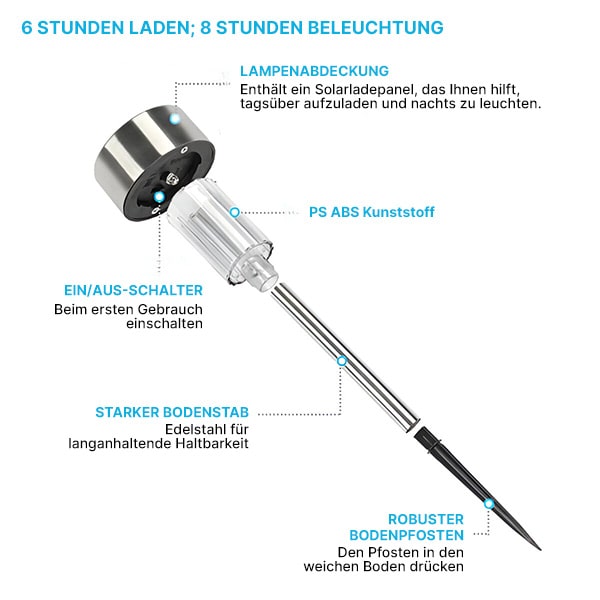 6 STUNDEN LADEN; 8 STUNDEN BELEUCHTUNG

LAMPENABDECKUNG
Enthält ein Solarladepanel, das Ihnen hilft, tagsüber aufzuladen und nachts zu leuchten.

PS ABS Kunststoff

EIN/AUS-SCHALTER
Beim ersten Gebrauch einschalten

STARKER BODENSTAB
Edelstahl für langanhaltende Haltbarkeit

ROBUSTER BODENPFOSTEN
Den Pfosten in den weichen Boden drücken